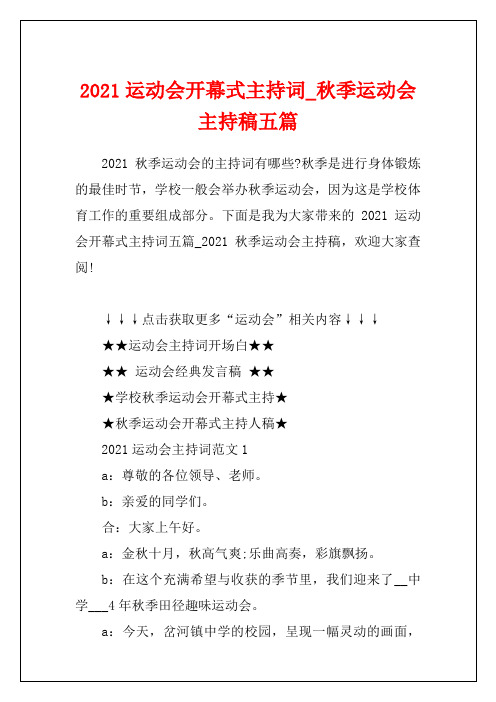 2021 运动会开幕式主持词_秋季运动会主持稿五篇

2021 秋季运动会的主持词有哪些?秋季是进行身体锻炼的最佳时节，学校一般会举办秋季运动会，因为这是学校体育工作的重要组成部分。下面是我为大家带来的 2021 运动会开幕式主持词五篇_2021 秋季运动会主持稿，欢迎大家查阅!

↓↓↓点击获取更多“运动会”相关内容↓↓↓

★★运动会主持词开场白★★

★★ 运动会经典发言稿 ★★

★学校秋季运动会开幕式主持★

★秋季运动会开幕式主持人稿★

2021 运动会主持词范文 1

a：尊敬的各位领导、老师。

b：亲爱的同学们。

合：大家上午好。

a：金秋十月，秋高气爽;乐曲高奏，彩旗飘扬。

b：在这个充满希望与收获的季节里，我们迎来了__中学___4 年秋季田径趣味运动会。

a：今天，岔河镇中学的校园，呈现一幅灵动的画面，